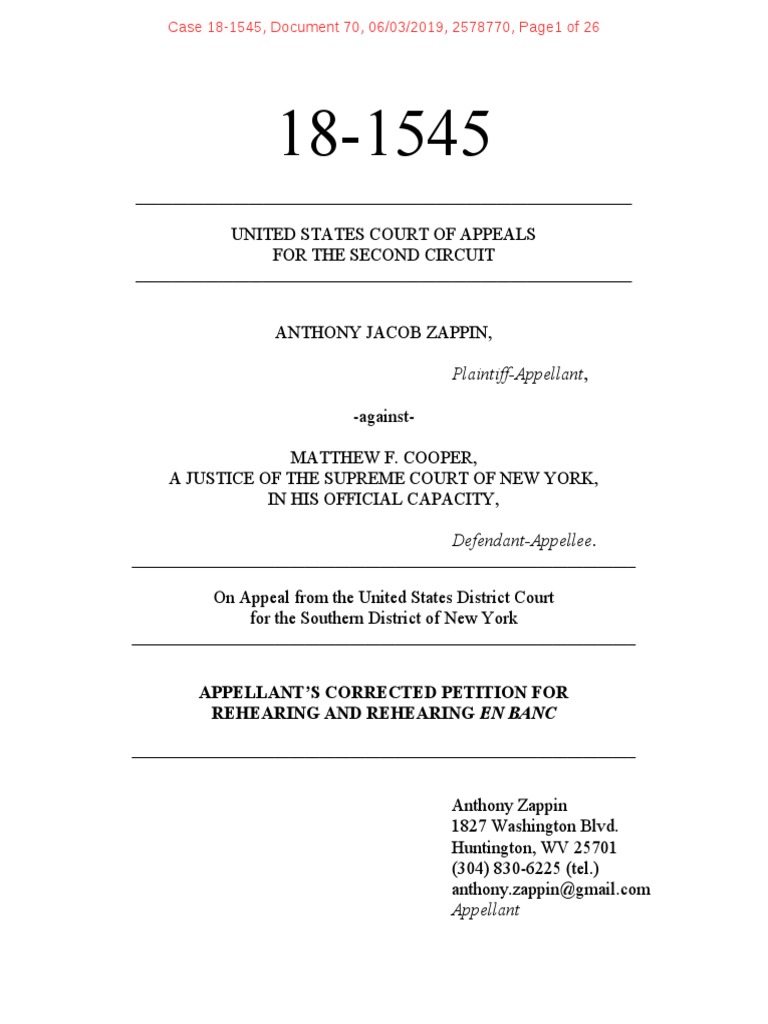 Case 18-1545, Document 70, 06/03/2019, 2578770, Page1 of 26

18-1545

UNITED STATES COURT OF APPEALS
FOR THE SECOND CIRCUIT

ANTHONY JACOB ZAPPIN,

Plaintiff-Appellant,

-against-

MATTHEW F. COOPER,
A JUSTICE OF THE SUPREME COURT OF NEW YORK,
IN HIS OFFICIAL CAPACITY,

Defendant-Appellee.

On Appeal from the United States District Court
for the Southern District of New York

APPELLANT'S CORRECTED PETITION FOR
REHEARING AND REHEARING EN BANC

Anthony Zappin
1827 Washington Blvd.
Huntington, WV 25701
(304) 830-6225 (tel.)
anthony.zappin@gmail.com
Appellant